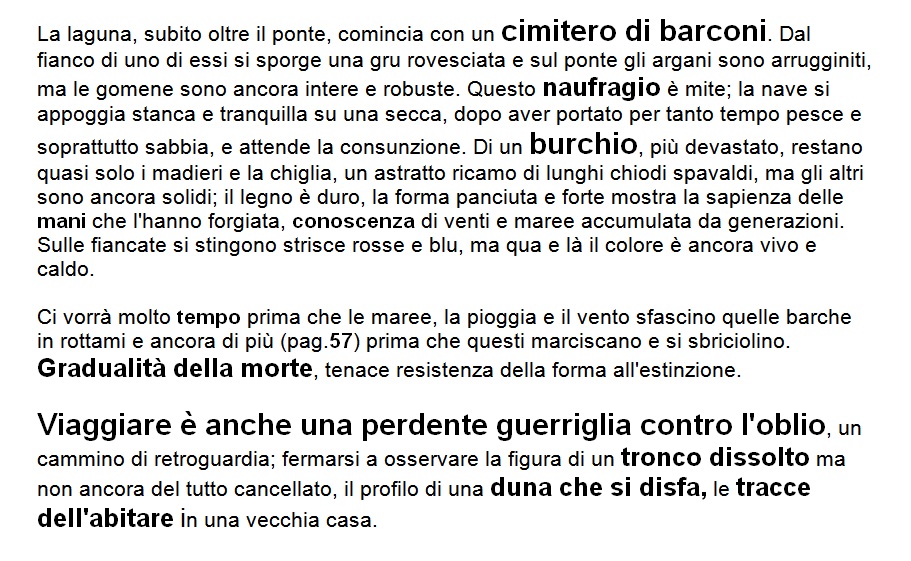 La laguna, subito oltre il ponte, comincia con un cimitero di barconi. Dal fianco di uno di essi si sporge una gru rovesciata e sul ponte gli argani sono arrugginiti, ma le gomene sono ancora intere e robuste. Questo naufragio è mite; la nave si appoggia stanca e tranquilla su una secca, dopo aver portato per tanto tempo pesce e soprattutto sabbia, e attende la consunzione. Di un burchio, più devastato, restano quasi solo i madieri e la chiglia, un astratto ricamo di lunghi chiodi spavaldi, ma gli altri sono ancora solidi; il legno è duro, la forma panciuta e forte mostra la sapienza delle mani che l'hanno forgiata, conoscenza di venti e maree accumulata da generazioni. Sulle fiancate si stingono strisce rosse e blu, ma qua e là il colore è ancora vivo e caldo.

Ci vorrà molto tempo prima che le maree, la pioggia e il vento sfascino quelle barche in rottami e ancora di più (pag.57) prima che questi marciscano e si sbriciolino. Gradualità della morte, tenace resistenza della forma all'estinzione.

Viaggiare è anche una perdente guerriglia contro l'oblio, un cammino di retroguardia; fermarsi a osservare la figura di un tronco dissolto ma non ancora del tutto cancellato, il profilo di una duna che si disfa, le tracce dell'abitare in una vecchia casa.